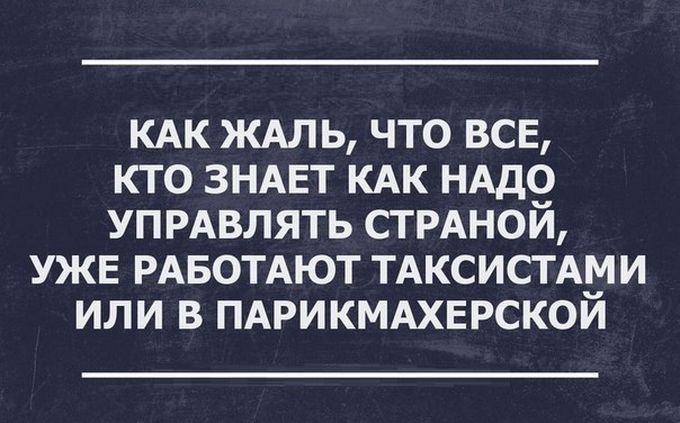 КАК ЖАЛЬ, ЧТО ВСЕ, КТО ЗНАЕТ КАК НАДО УПРАВЛЯТЬ СТРАНОЙ, УЖЕ РАБОТАЮТ ТАКСИСТАМИ ИЛИ В ПАРИКМАХЕРСКОЙ